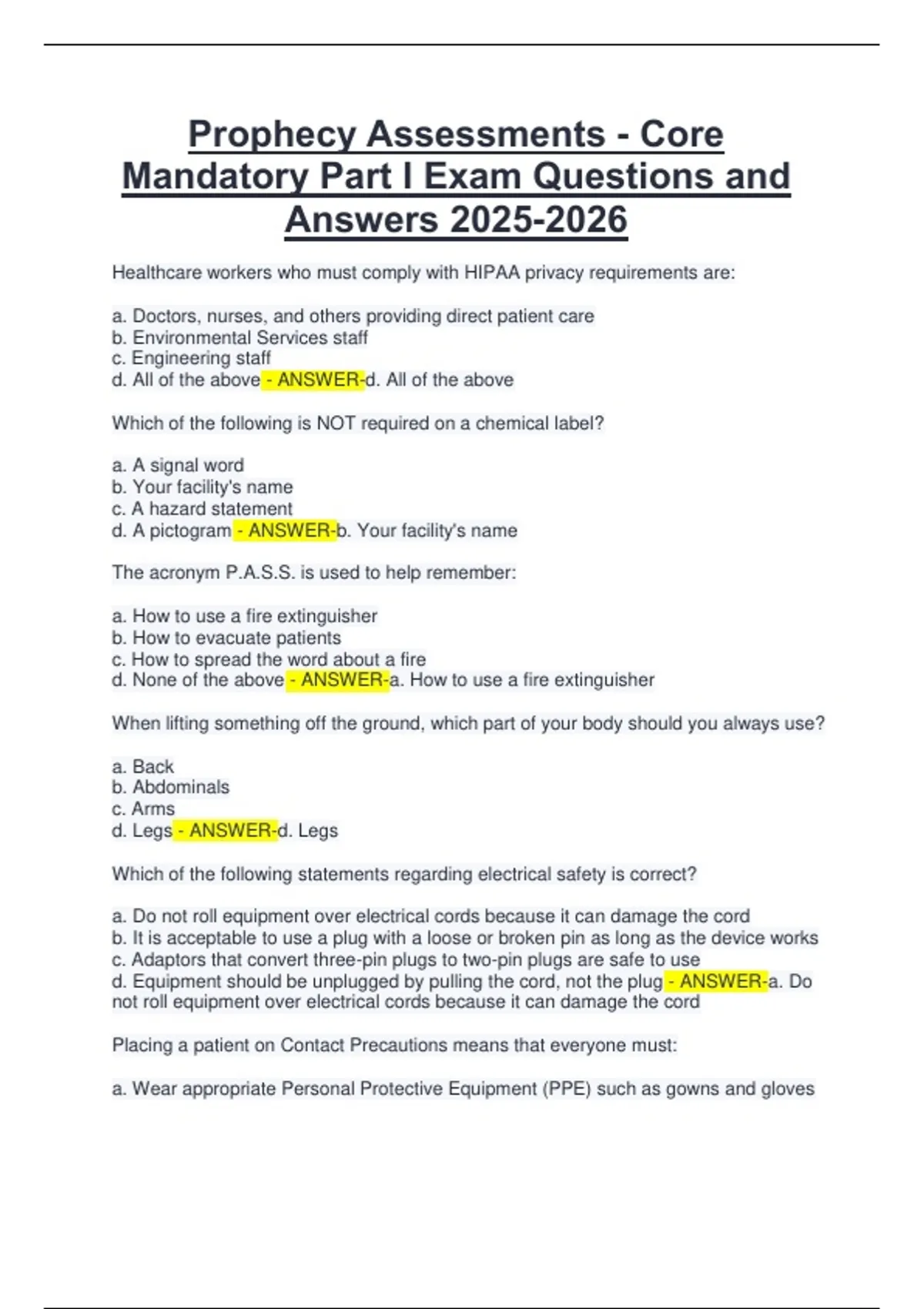 Prophecy Assessments - Core Mandatory Part I Exam Questions and Answers 2025-2026

Healthcare workers who must comply with HIPAA privacy requirements are:

a. Doctors, nurses, and others providing direct patient care
b. Environmental Services staff
c. Engineering staff
d. All of the above - ANSWER-d. All of the above

Which of the following is NOT required on a chemical label?

a. A signal word
b. Your facility's name
c. A hazard statement
d. A pictogram - ANSWER-b. Your facility's name

The acronym P.A.S.S. is used to help remember:

a. How to use a fire extinguisher
b. How to evacuate patients
c. How to spread the word about a fire
d. None of the above - ANSWER-a. How to use a fire extinguisher

When lifting something off the ground, which part of your body should you always use?

a. Back
b. Abdominals
c. Arms
d. Legs - ANSWER-d. Legs

Which of the following statements regarding electrical safety is correct?

a. Do not roll equipment over electrical cords because it can damage the cord
b. It is acceptable to use a plug with a loose or broken pin as long as the device works
c. Adaptors that convert three-pin plugs to two-pin plugs are safe to use
d. Equipment should be unplugged by pulling the cord, not the plug - ANSWER-a. Do not roll equipment over electrical cords because it can damage the cord

Placing a patient on Contact Precautions means that everyone must:

a. Wear appropriate Personal Protective Equipment (PPE) such as gowns and gloves